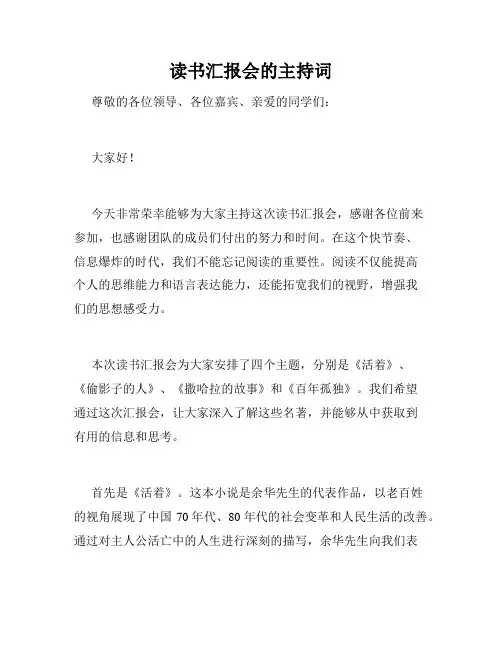 读书汇报会的主持词

尊敬的各位领导、各位嘉宾、亲爱的同学们：

大家好！

今天非常荣幸能够为大家主持这次读书汇报会，感谢各位前来参加，也感谢团队的成员们付出的努力和时间。在这个快节奏、信息爆炸的时代，我们不能忘记阅读的重要性。阅读不仅能提高个人的思维能力和语言表达能力，还能拓宽我们的视野，增强我们的思想感受力。

本次读书汇报会为大家安排了四个主题，分别是《活着》、《偷影子的人》、《撒哈拉的故事》和《百年孤独》。我们希望通过这次汇报会，让大家深入了解这些名著，并能够从中获取到有用的信息和思考。

首先是《活着》。这本小说是余华先生的代表作品，以老百姓的视角展现了中国 70 年代、80 年代的社会变革和人民生活的改善。通过对主人公活亡中的人生进行深刻的描写，余华先生向我们表